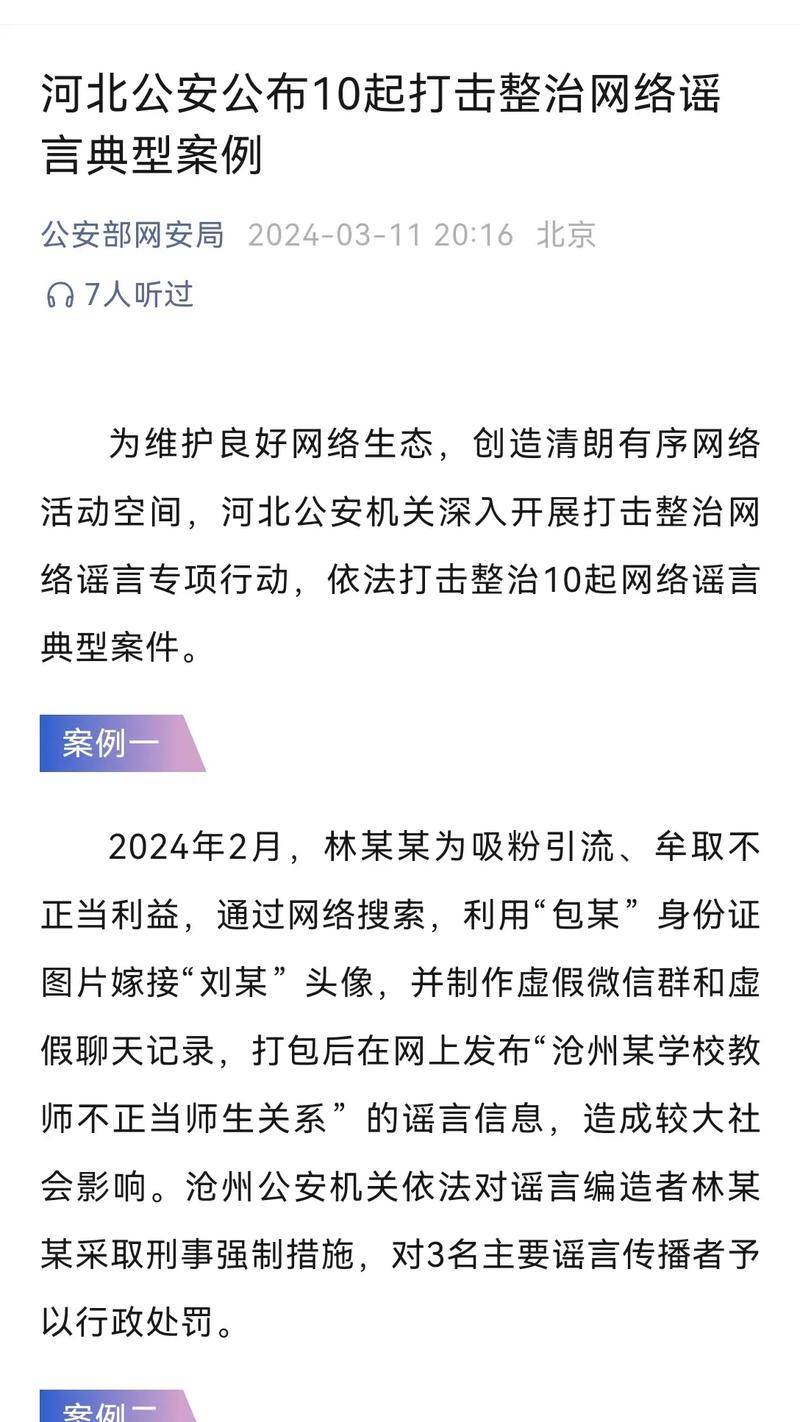 河北公安公布10起打击整治网络谣言典型案例

公安部网安局 2024-03-11 20:16 北京
7人听过

为维护良好网络生态，创造清朗有序网络活动空间，河北公安机关深入开展打击整治网络谣言专项行动，依法打击整治10起网络谣言典型案件。

案例一

2024年2月，林某某为吸粉引流、牟取不正当利益，通过网络搜索，利用“包某”身份证图片嫁接“刘某”头像，并制作虚假微信群和虚假聊天记录，打包后在网上发布“沧州某学校教师不正当师生关系”的谣言信息，造成较大社会影响。沧州公安机关依法对谣言编造者林某某采取刑事强制措施，对3名主要谣言传播者予以行政处罚。

案例二